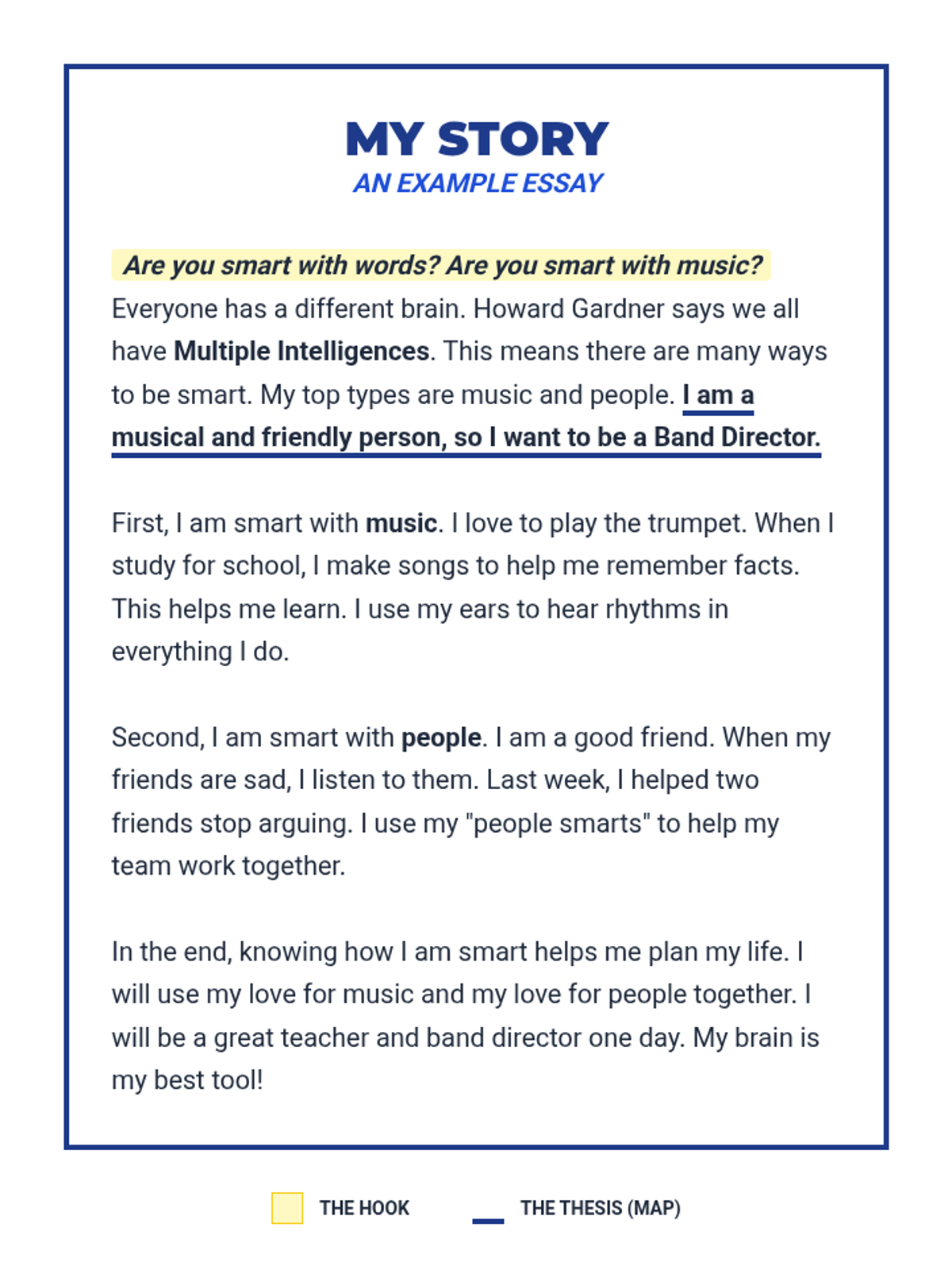 MY STORY
AN EXAMPLE ESSAY

Are you smart with words? Are you smart with music? Everyone has a different brain. Howard Gardner says we all have Multiple Intelligences. This means there are many ways to be smart. My top types are music and people. I am a musical and friendly person, so I want to be a Band Director.

First, I am smart with music. I love to play the trumpet. When I study for school, I make songs to help me remember facts. This helps me learn. I use my ears to hear rhythms in everything I do.

Second, I am smart with people. I am a good friend. When my friends are sad, I listen to them. Last week, I helped two friends stop arguing. I use my "people smarts" to help my team work together.

In the end, knowing how I am smart helps me plan my life. I will use my love for music and my love for people together. I will be a great teacher and band director one day. My brain is my best tool!

THE HOOK
THE THESIS (MAP)